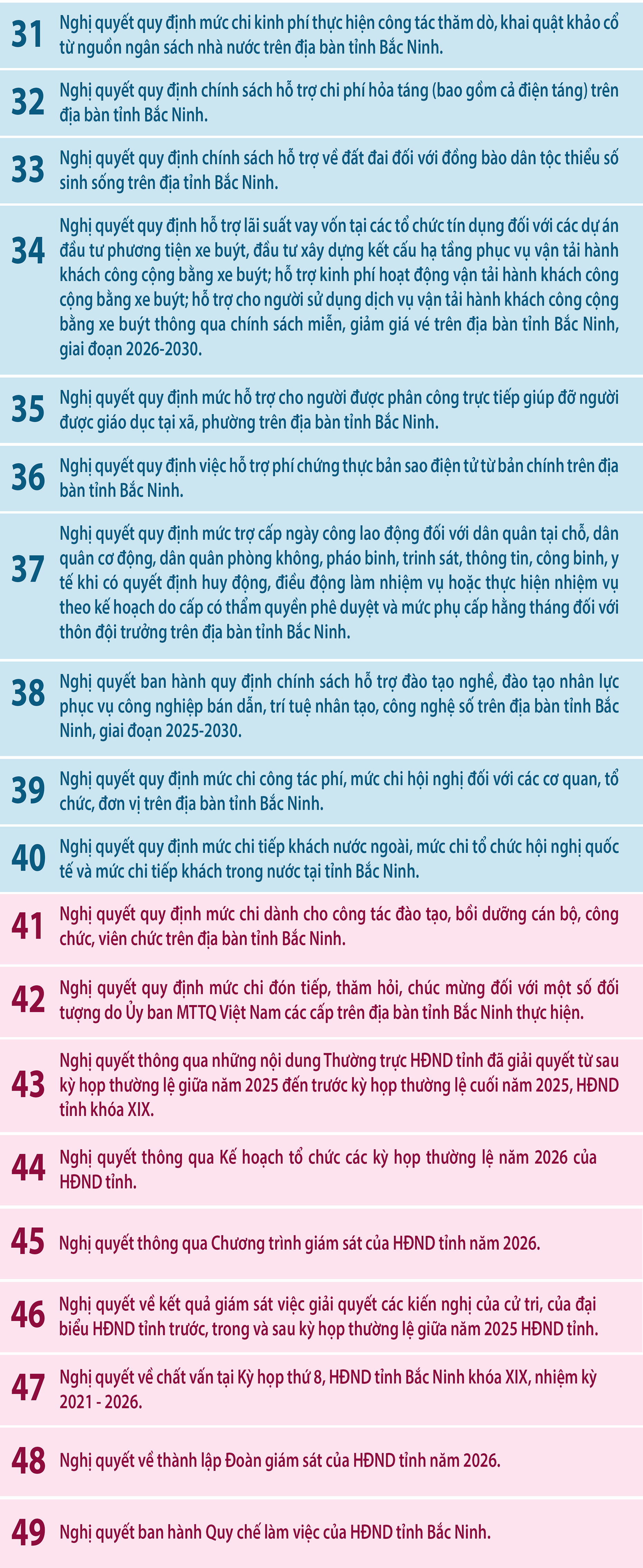 31 Nghị quyết quy định mức chi kinh phí thực hiện công tác thăm dò, khai quật khảo cổ từ nguồn ngân sách nhà nước trên địa bàn tỉnh Bắc Ninh.

32 Nghị quyết quy định chính sách hỗ trợ chi phí hỏa táng (bao gồm cả điện táng) trên địa bàn tỉnh Bắc Ninh.

33 Nghị quyết quy định chính sách hỗ trợ về đất đai đối với đồng bào dân tộc thiểu số sinh sống trên địa tỉnh Bắc Ninh.

34 Nghị quyết quy định hỗ trợ lãi suất vay vốn tại các tổ chức tín dụng đối với các dự án đầu tư phương tiện xe buýt, đầu tư xây dựng kết cấu hạ tầng phục vụ vận tải hành khách công cộng bằng xe buýt; hỗ trợ kinh phí hoạt động vận tải hành khách công cộng bằng xe buýt; hỗ trợ cho người sử dụng dịch vụ vận tải hành khách công cộng bằng xe buýt thông qua chính sách miễn, giảm giá vé trên địa bàn tỉnh Bắc Ninh, giai đoạn 2026-2030.

35 Nghị quyết quy định mức hỗ trợ cho người được phân công trực tiếp giúp đỡ người được giáo dục tại xã, phường trên địa bàn tỉnh Bắc Ninh.

36 Nghị quyết quy định việc hỗ trợ phí chứng thực bản sao điện tử từ bản chính trên địa bàn tỉnh Bắc Ninh.

37 Nghị quyết quy định mức trợ cấp ngày công lao động đối với dân quân tại chỗ, dân quân cơ động, dân quân phòng không, pháo binh, trinh sát, thông tin, công binh, y tế khi có quyết định huy động, điều động làm nhiệm vụ hoặc thực hiện nhiệm vụ theo kế hoạch do cấp có thẩm quyền phê duyệt và mức phụ cấp hằng tháng đối với thôn đội trưởng trên địa bàn tỉnh Bắc Ninh.

38 Nghị quyết ban hành quy định chính sách hỗ trợ đào tạo nghề, đào tạo nhân lực phục vụ công nghiệp bán dẫn, trí tuệ nhân tạo, công nghệ số trên địa bàn tỉnh Bắc Ninh, giai đoạn 2025-2030.

39 Nghị quyết quy định mức chi công tác phí, mức chi hội nghị đối với các cơ quan, tổ chức, đơn vị trên địa bàn tỉnh Bắc Ninh.

40 Nghị quyết quy định mức chi tiếp khách nước ngoài, mức chi tổ chức hội nghị quốc tế và mức chi tiếp khách trong nước tại tỉnh Bắc Ninh.

41 Nghị quyết quy định mức chi dành cho công tác đào tạo, bồi dưỡng cán bộ, công chức, viên chức trên địa bàn tỉnh Bắc Ninh.

42 Nghị quyết quy định mức chi đón tiếp, thăm hỏi, chúc mừng đối với một số đối tượng do Ủy ban MTTQ Việt Nam các cấp trên địa bàn tỉnh Bắc Ninh thực hiện.

43 Nghị quyết thông qua những nội dung Thường trực HĐND tỉnh đã giải quyết từ sau kỳ họp thường lệ giữa năm 2025 đến trước kỳ họp thường lệ cuối năm 2025, HĐND tỉnh khóa XIX.

44 Nghị quyết thông qua Kế hoạch tổ chức các kỳ họp thường lệ năm 2026 của HĐND tỉnh.

45 Nghị quyết thông qua Chương trình giám sát của HĐND tỉnh năm 2026.

46 Nghị quyết về kết quả giám sát việc giải quyết các kiến nghị của cử tri, của đại biểu HĐND tỉnh trước, trong và sau kỳ họp thường lệ giữa năm 2025 HĐND tỉnh.

47 Nghị quyết về chất vấn tại Kỳ họp thứ 8, HĐND tỉnh Bắc Ninh khóa XIX, nhiệm kỳ 2021 - 2026.

48 Nghị quyết về thành lập Đoàn giám sát của HĐND tỉnh năm 2026.

49 Nghị quyết ban hành Quy chế làm việc của HĐND tỉnh Bắc Ninh.